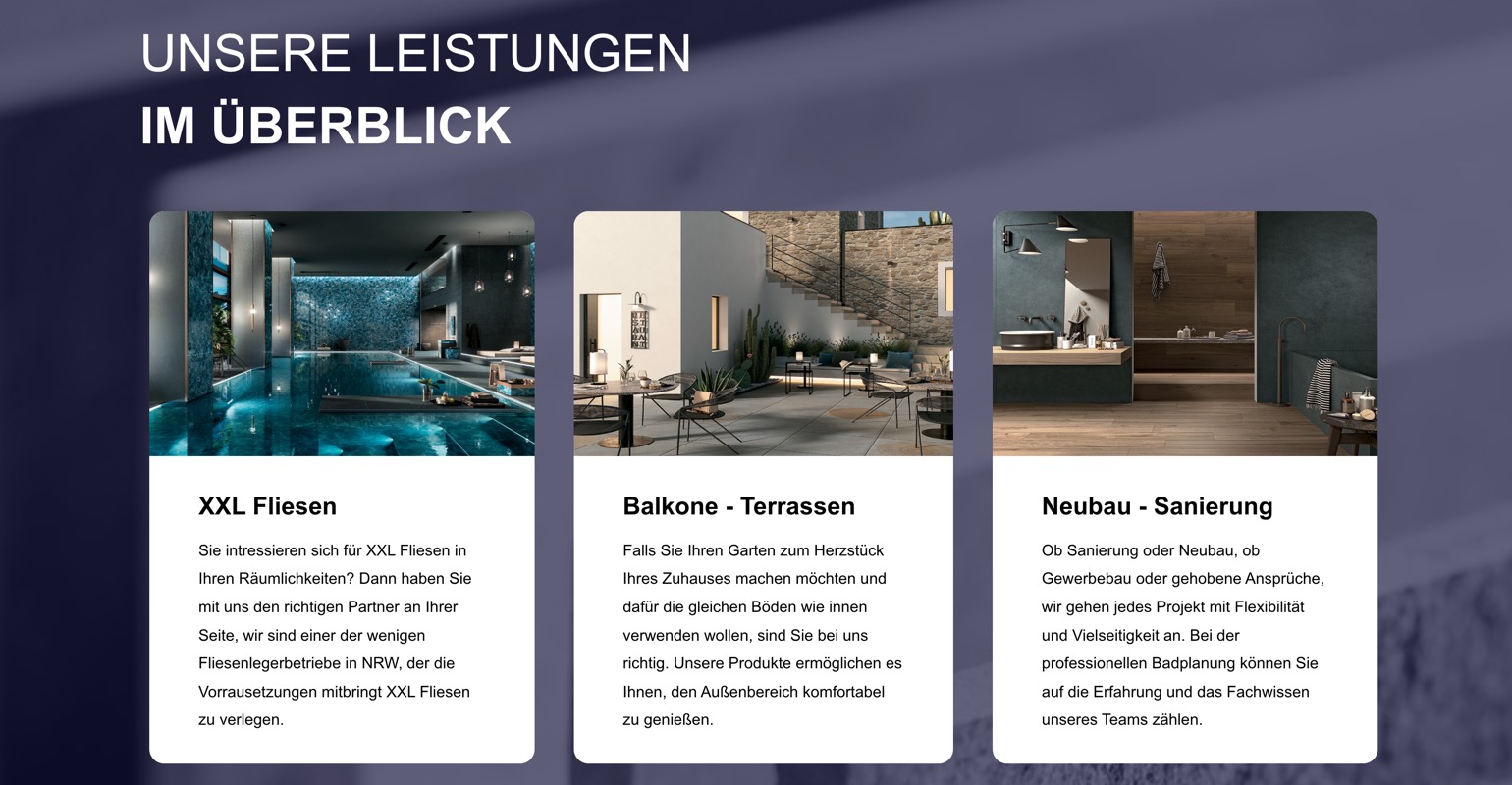 UNSERE LEISTUNGEN
IM ÜBERBLICK

XXL Fliesen

Sie intressieren sich für XXL Fliesen in Ihren Räumlichkeiten? Dann haben Sie mit uns den richtigen Partner an Ihrer Seite, wir sind einer der wenigen Fliesenlegerbetriebe in NRW, der die Vorrausetzungen mitbringt XXL Fliesen zu verlegen.

Balkone - Terrassen

Falls Sie Ihren Garten zum Herzstück Ihres Zuhauses machen möchten und dafür die gleichen Böden wie innen verwenden wollen, sind Sie bei uns richtig. Unsere Produkte ermöglichen es Ihnen, den Außenbereich komfortabel zu genießen.

Neubau - Sanierung

Ob Sanierung oder Neubau, ob Gewerbebau oder gehobene Ansprüche, wir gehen jedes Projekt mit Flexibilität und Vielseitigkeit an. Bei der professionellen Badplanung können Sie auf die Erfahrung und das Fachwissen unseres Teams zählen.